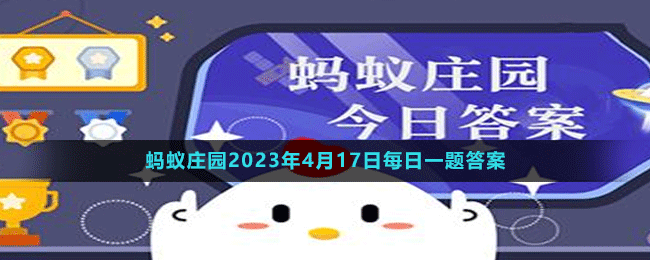 蚂蚁庄园
今日答案

蚂蚁庄园2023年4月17日每日一题答案